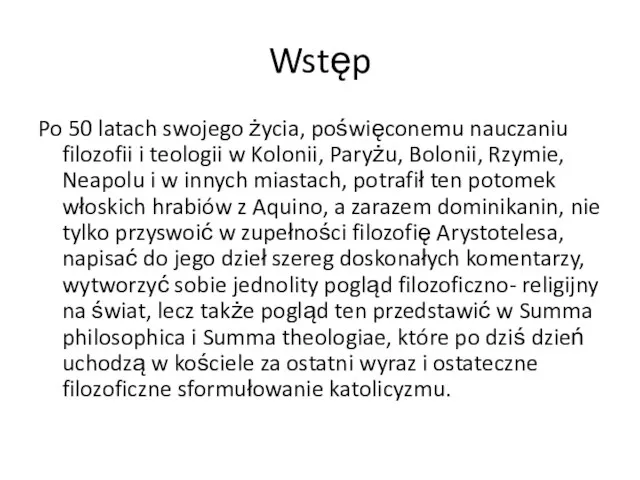 Wstęp

Po 50 latach swojego życia, poświęconemu nauczaniu filozofii i teologii w Kolonii, Paryżu, Bolonii, Rzymie, Neapolu i w innych miastach, potrafił ten potomek włoskich hrabiów z Aquino, a zarazem dominikanin, nie tylko przyswoić w zupełności filozofię Arystotelesa, napisać do jego dzieł szereg doskonałych komentarzy, wytworzyć sobie jednolity pogląd filozoficzno- religijny na świat, lecz także pogląd ten przedstawić w Summa philosophica i Summa theologiae, które po dziś dzień uchodzą w kościele za ostatni wyraz i ostateczne filozoficzne sformułowanie katolicyzmu.